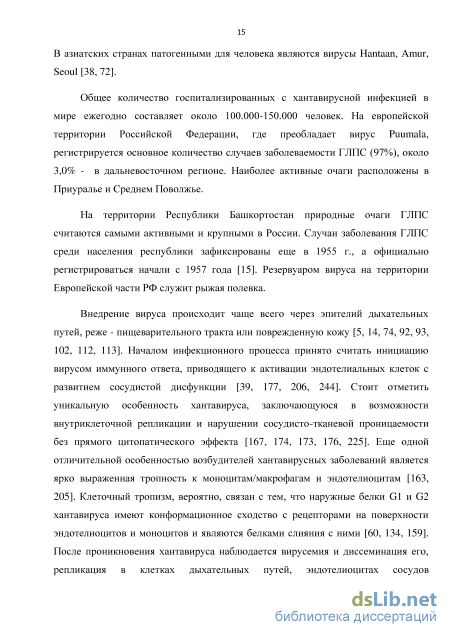 15

В азиатских странах патогенными для человека являются вирусы Hantaan, Amur, Seoul [38, 72].

Общее количество госпитализированных с хантавирусной инфекцией в мире ежегодно составляет около 100.000-150.000 человек. На европейской территории Российской Федерации, где преобладает вирус Puumala, регистрируется основное количество случаев заболеваемости ГЛПС (97%), около 3,0% - в дальневосточном регионе. Наиболее активные очаги расположены в Приуралье и Среднем Поволжье.

На территории Республики Башкортостан природные очаги ГЛПС считаются самыми активными и крупными в России. Случаи заболевания ГЛПС среди населения республики зафиксированы еще в 1955 г., а официально регистрироваться начали с 1957 года [15]. Резервуаром вируса на территории Европейской части РФ служит рыжая полевка.

Внедрение вируса происходит чаще всего через эпителий дыхательных путей, реже - пищеварительного тракта или поврежденную кожу [5, 14, 74, 92, 93, 102, 112, 113]. Началом инфекционного процесса принято считать инициацию вирусом иммунного ответа, приводящего к активации эндотелиальных клеток с развитием сосудистой дисфункции [39, 177, 206, 244]. Стоит отметить уникальную особенность хантавируса, заключающуюся в возможности внутриклеточной репликации и нарушении сосудисто-тканевой проницаемости без прямого цитопатического эффекта [167, 174, 173, 176, 225]. Еще одной отличительной особенностью возбудителей хантавирусных заболеваний является ярко выраженная тропность к моноцитам/макрофагам и эндотелиоцитам [163, 205]. Клеточный тропизм, вероятно, связан с тем, что наружные белки G1 и G2 хантавируса имеют конформационное сходство с рецепторами на поверхности эндотелиоцитов и моноцитов и являются белками слияния с ними [60, 134, 159]. После проникновения хантавируса наблюдается вирусемия и диссеминация его, репликация в клетках дыхательных путей, эндотелиоцитах сосудов

dsLib.net
библиотека диссертаций